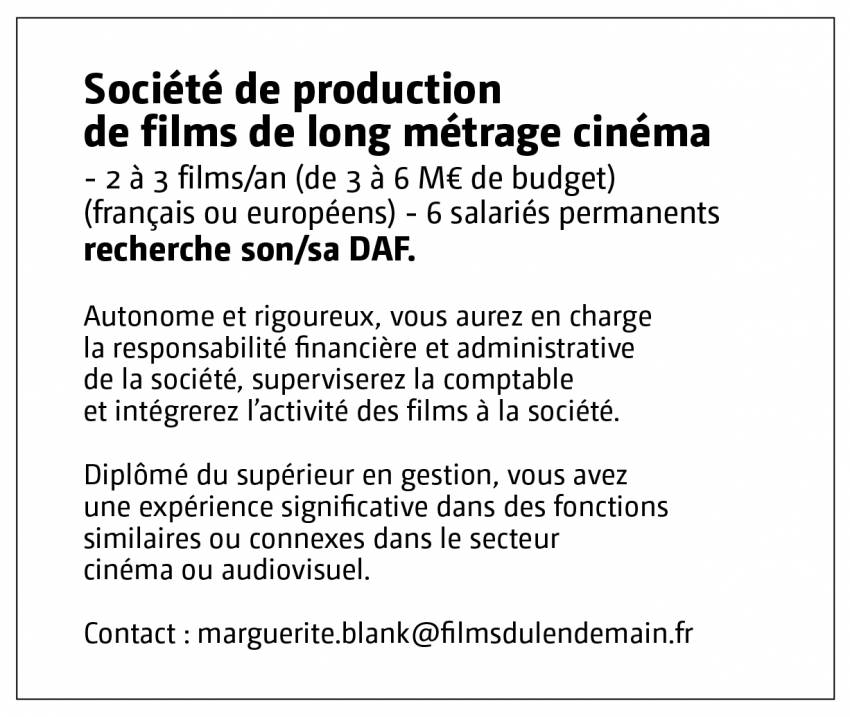 Société de production
de films de long métrage cinéma
- 2 à 3 films/an (de 3 à 6 M€ de budget)
(français ou européens) - 6 salariés permanents
recherche son/sa DAF.

Autonome et rigoureux, vous aurez en charge la responsabilité financière et administrative de la société, superviserez la comptable et intégrerez l'activité des films à la société.

Diplômé du supérieur en gestion, vous avez une expérience significative dans des fonctions similaires ou connexes dans le secteur cinéma ou audiovisuel.

Contact : marguerite.blank@filmsdulendemain.fr